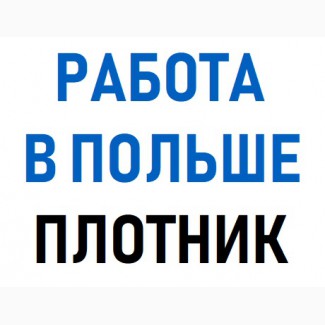 РАБОТА
В ПОЛЬШЕ
ПЛОТНИК